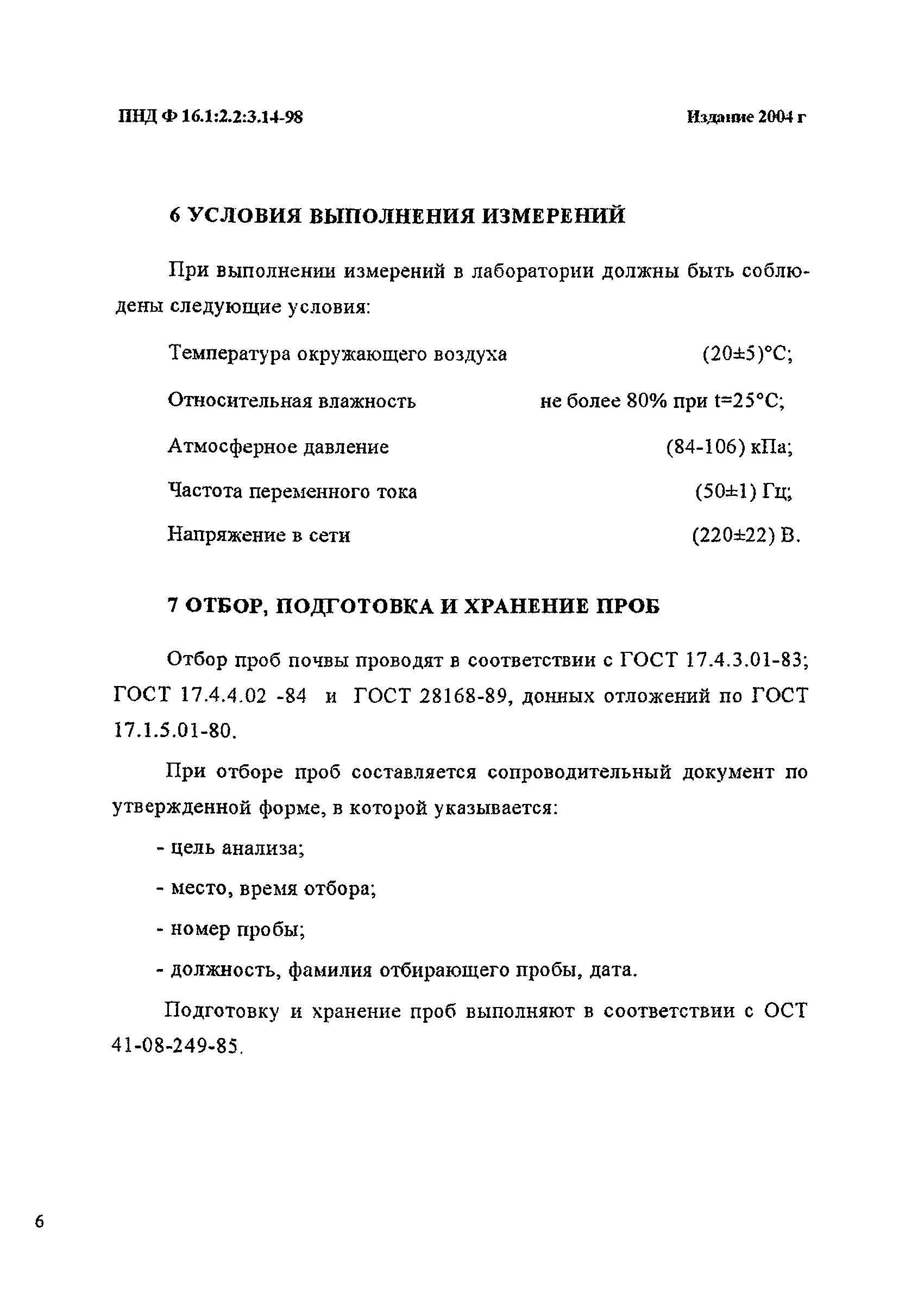 ПНД Ф 16.1:2.2:3.14-98 Издание 2004 г

6 УСЛОВИЯ ВЫПОЛНЕНИЯ ИЗМЕРЕНИЙ

При выполнении измерений в лаборатории должны быть соблюдены следующие условия:

Температура окружающего воздуха (20±5)°С;

Относительная влажность не более 80% при t=25°С;

Атмосферное давление (84-106) кПа;

Частота переменного тока (50±1) Гц;

Напряжение в сети (220±22) В.

7 ОТБОР, ПОДГОТОВКА И ХРАНЕНИЕ ПРОБ

Отбор проб почвы проводят в соответствии с ГОСТ 17.4.3.01-83; ГОСТ 17.4.4.02 -84 и ГОСТ 28168-89, донных отложений по ГОСТ 17.1.5.01-80.

При отборе проб составляется сопроводительный документ по утвержденной форме, в которой указывается:

- цель анализа;

- место, время отбора;

- номер пробы;

- должность, фамилия отбирающего пробы, дата.

Подготовку и хранение проб выполняют в соответствии с ОСТ 41-08-249-85.

6